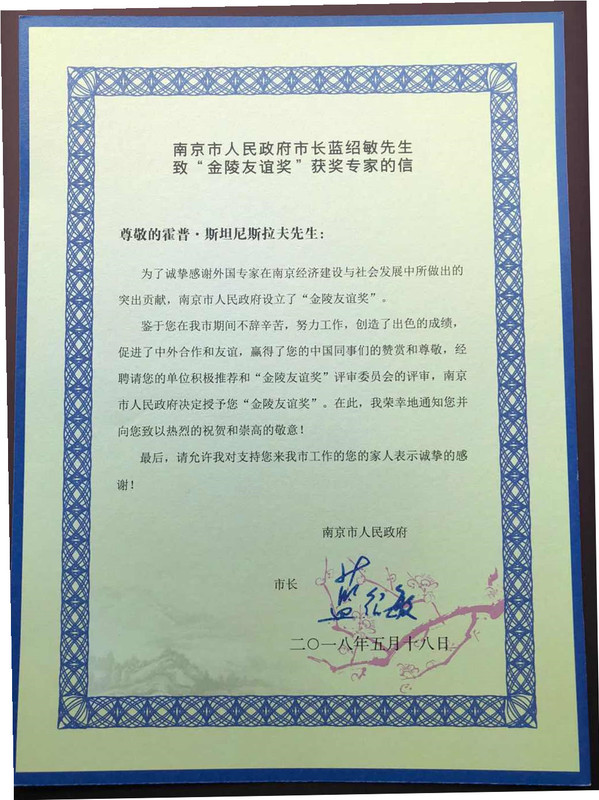 南京市人民政府市长蓝绍敏先生
致“金陵友谊奖”获奖专家的信

尊敬的霍普·斯坦尼斯拉夫先生：

为了诚挚感谢外国专家在南京经济建设与社会发展中所做出的突出贡献，南京市人民政府设立了“金陵友谊奖”。

鉴于您在我市期间不辞辛苦，努力工作，创造了出色的成绩，促进了中外合作和友谊，赢得了您的中国同事们的赞赏和尊敬，经聘请您的单位积极推荐和“金陵友谊奖”评审委员会的评审，南京市人民政府决定授予您“金陵友谊奖”。在此，我荣幸地通知您并向您致以热烈的祝贺和崇高的敬意！

最后，请允许我对支持您来我市工作的您的家人表示诚挚的感谢！

南京市人民政府

市长 蓝绍敏

二〇一八年五月十八日